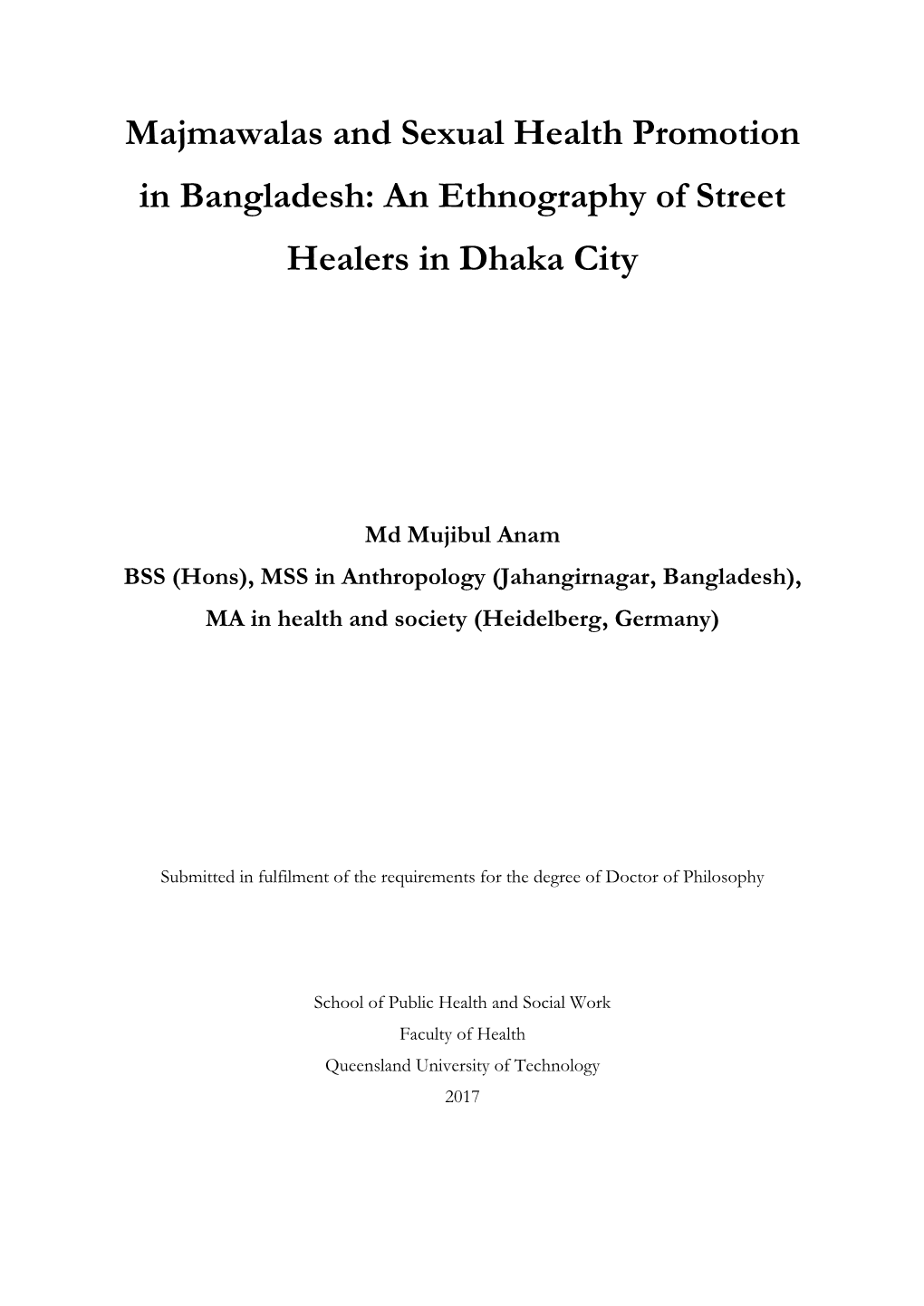 Majmawalas and Sexual Health Promotion in Bangladesh: An Ethnography of Street Healers in Dhaka City

Md Mujibul Anam
BSS (Hons), MSS in Anthropology (Jahangirnagar, Bangladesh),
MA in health and society (Heidelberg, Germany)

Submitted in fulfilment of the requirements for the degree of Doctor of Philosophy

School of Public Health and Social Work
Faculty of Health
Queensland University of Technology
2017